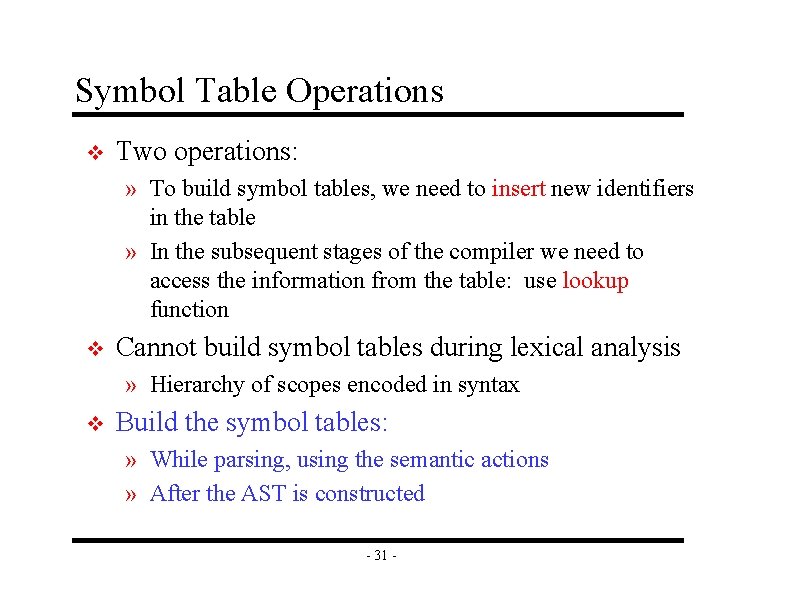 Symbol Table Operations

❖ Two operations:

» To build symbol tables, we need to insert new identifiers in the table

» In the subsequent stages of the compiler we need to access the information from the table: use lookup function

❖ Cannot build symbol tables during lexical analysis

» Hierarchy of scopes encoded in syntax

❖ Build the symbol tables:

» While parsing, using the semantic actions

» After the AST is constructed

- 31 -